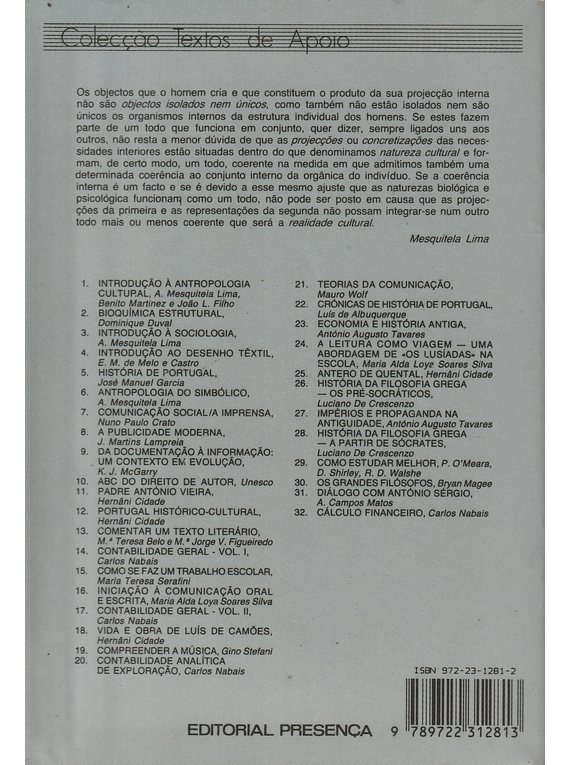 Colecção Textos de Apoio

Os objectos que o homem cria e que constituem o produto da sua projecção interna não são objectos isolados nem únicos, como também não estão isolados nem são únicos os organismos internos da estrutura individual dos homens. Se estes fazem parte de um todo que funciona em conjunto, quer dizer, sempre ligados uns aos outros, não resta a menor dúvida de que as projecções ou concretizações das necessidades interiores estão situadas dentro do que denominamos natureza cultural e formam, de certo modo, um todo, coerente na medida em que admitimos também uma determinada coerência ao conjunto interno da orgânica do indivíduo. Se a coerência interna é um facto e se é devido a esse mesmo ajuste que as naturezas biológica e psicológica funcionam como um todo, não pode ser posto em causa que as projecções da primeira e as representações da segunda não possam integrar-se num outro todo mais ou menos coerente que será a realidade cultural.

Mesquitela Lima

1. INTRODUÇÃO À ANTROPOLOGIA CULTURAL, A. Mesquitela Lima, Benito Martinez e João L. Filho
2. BIOQUÍMICA ESTRUTURAL, Dominique Duval
3. INTRODUÇÃO À SOCIOLOGIA, A. Mesquitela Lima
4. INTRODUÇÃO AO DESENHO TÊXTIL, E. M. de Melo e Castro
5. HISTÓRIA DE PORTUGAL, José Manuel Garcia
6. ANTROPOLOGIA DO SIMBÓLICO, A. Mesquitela Lima
7. COMUNICAÇÃO SOCIAL/A IMPRENSA, Nuno Paulo Crato
8. A PUBLICIDADE MODERNA, J. Martins Lampreia
9. DA DOCUMENTAÇÃO À INFORMAÇÃO: UM CONTEXTO EM EVOLUÇÃO, K. J. McGarry
10. ABC DO DIREITO DE AUTOR, Unesco
11. PADRE ANTÓNIO VIEIRA, Hernâni Cidade
12. PORTUGAL HISTÓRICO-CULTURAL, Hernâni Cidade
13. COMENTAR UM TEXTO LITERÁRIO, M.ª Teresa Belo e M.ª Jorge V. Figueiredo
14. CONTABILIDADE GERAL - VOL. I, Carlos Nabais
15. COMO SE FAZ UM TRABALHO ESCOLAR, Maria Teresa Serafini
16. INICIAÇÃO À COMUNICAÇÃO ORAL E ESCRITA, Maria Alda Loya Soares Silva
17. CONTABILIDADE GERAL - VOL. II, Carlos Nabais
18. VIDA E OBRA DE LUÍS DE CAMÕES, Hernâni Cidade
19. COMPREENDER A MÚSICA, Gino Stefani
20. CONTABILIDADE ANALÍTICA DE EXPLORAÇÃO, Carlos Nabais
21. TEORIAS DA COMUNICAÇÃO, Mauro Wolf
22. CRÓNICAS DE HISTÓRIA DE PORTUGAL, Luís de Albuquerque
23. ECONOMIA E HISTÓRIA ANTIGA, António Augusto Tavares
24. A LEITURA COMO VIAGEM — UMA ABORDAGEM DE «OS LUSÍADAS» NA ESCOLA, Maria Alda Loya Soares Silva
25. ANTERO DE QUENTAL, Hernâni Cidade
26. HISTÓRIA DA FILOSOFIA GREGA — OS PRÉ-SOCRÁTICOS, Luciano De Crescenzo
27. IMPÉRIOS E PROPAGANDA NA ANTIGUIDADE, António Augusto Tavares
28. HISTÓRIA DA FILOSOFIA GREGA — A PARTIR DE SÓCRATES, Luciano De Crescenzo
29. COMO ESTUDAR MELHOR, P. O'Meara, D. Shirley, R. D. Walshe
30. OS GRANDES FILÓSOFOS, Bryan Magee
31. DIÁLOGO COM ANTÓNIO SÉRGIO, A. Campos Matos
32. CÁLCULO FINANCEIRO, Carlos Nabais

ISBN 972-23-1281-2

EDITORIAL PRESENÇA

9 789722 312813